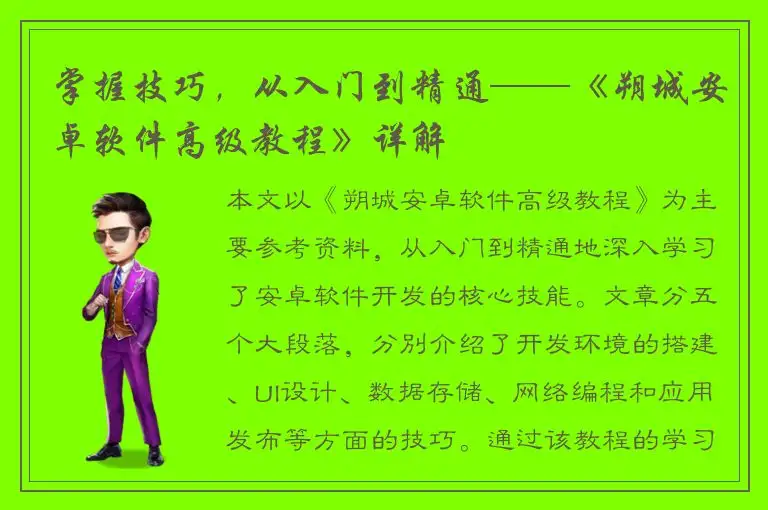 掌握技巧，从入门到精通——《朔城安卓软件高级教程》详解

本文以《朔城安卓软件高级教程》为主要参考资料，从入门到精通地深入学习了安卓软件开发的核心技能。文章分五个大段落，分别介绍了开发环境的搭建、UI设计、数据存储、网络编程和应用发布等方面的技巧。通过该教程的学习